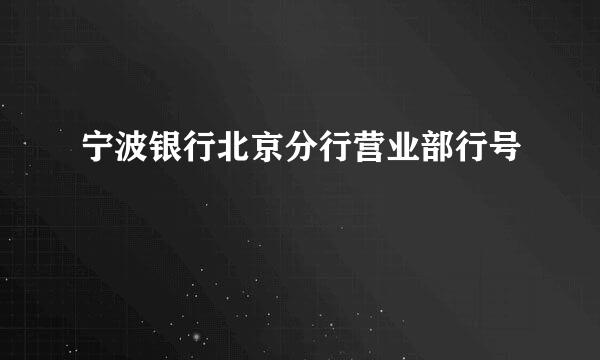 宁波银行北京分行营业部行号